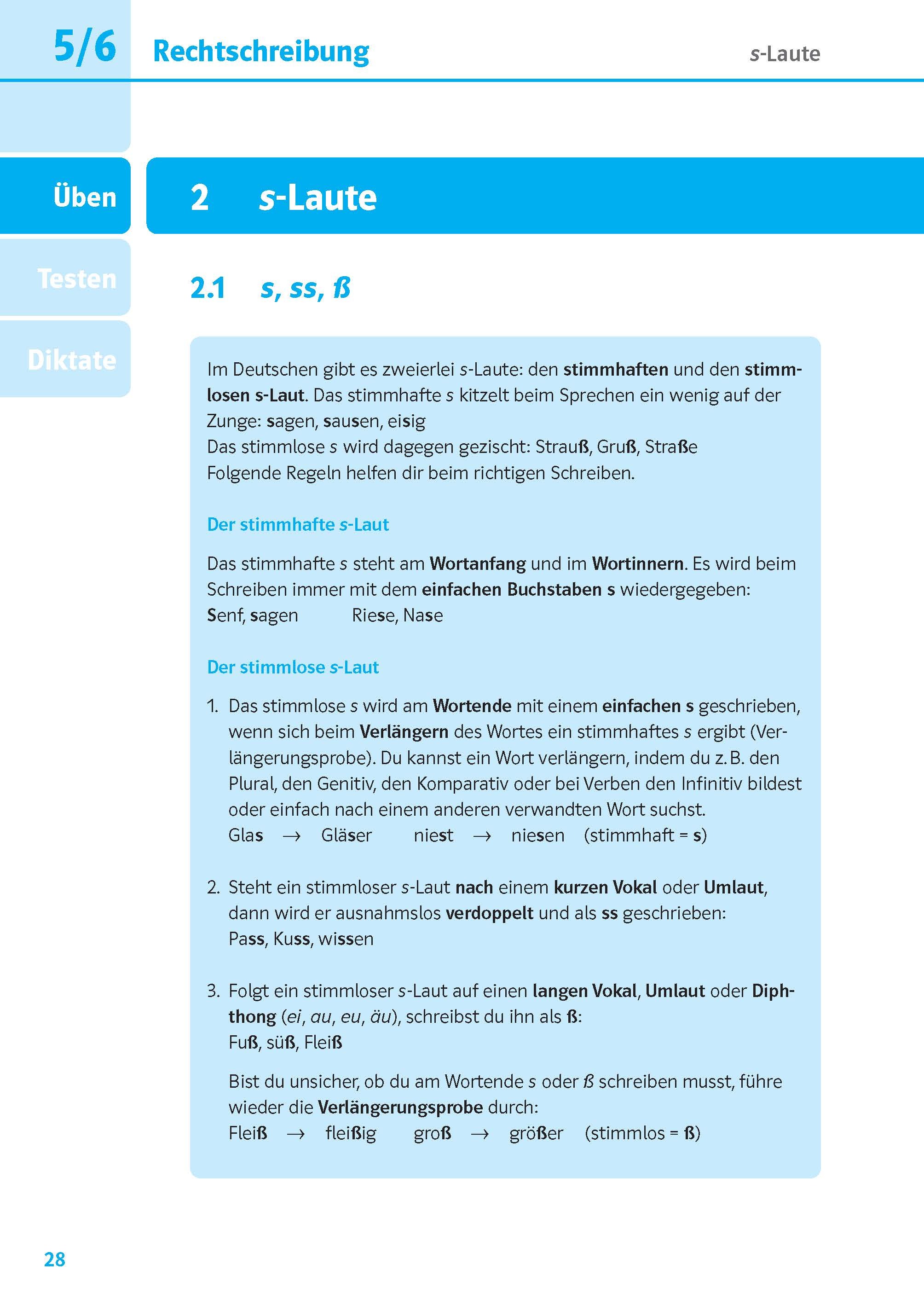 5/6 Rechtschreibung s-Laute

Üben

Testen

Diktate

2 s-Laute

2.1 s, ss, ß

Im Deutschen gibt es zweierlei s-Laute: den stimmhaften und den stimmlosen s-Laut. Das stimmhafte s kitzelt beim Sprechen ein wenig auf der Zunge: sagen, sausen, eisig
Das stimmlose s wird dagegen gezischt: Strauß, Gruß, Straße
Folgende Regeln helfen dir beim richtigen Schreiben.

Der stimmhafte s-Laut

Das stimmhafte s steht am Wortanfang und im Wortinnern. Es wird beim Schreiben immer mit dem einfachen Buchstaben s wiedergegeben:
Senf, sagen Riese, Nase

Der stimmlose s-Laut

1. Das stimmlose s wird am Wortende mit einem einfachen s geschrieben, wenn sich beim Verlängern des Wortes ein stimmhaftes s ergibt (Verlängerungsprobe). Du kannst ein Wort verlängern, indem du z. B. den Plural, den Genitiv, den Komparativ oder bei Verben den Infinitiv bildest oder einfach nach einem anderen verwandten Wort suchst.
Glas → Gläser niest → niesen (stimmhaft = s)

2. Steht ein stimmloser s-Laut nach einem kurzen Vokal oder Umlaut, dann wird er ausnahmslos verdoppelt und als ss geschrieben:
Pass, Kuss, wissen

3. Folgt ein stimmloser s-Laut auf einen langen Vokal, Umlaut oder Diphthong (ei, au, eu, äu), schreibst du ihn als ß:
Fuß, süß, Fleiß

Bist du unsicher, ob du am Wortende s oder ß schreiben musst, führe wieder die Verlängerungsprobe durch:
Fleiß → fleißig groß → größer (stimmlos = ß)

28